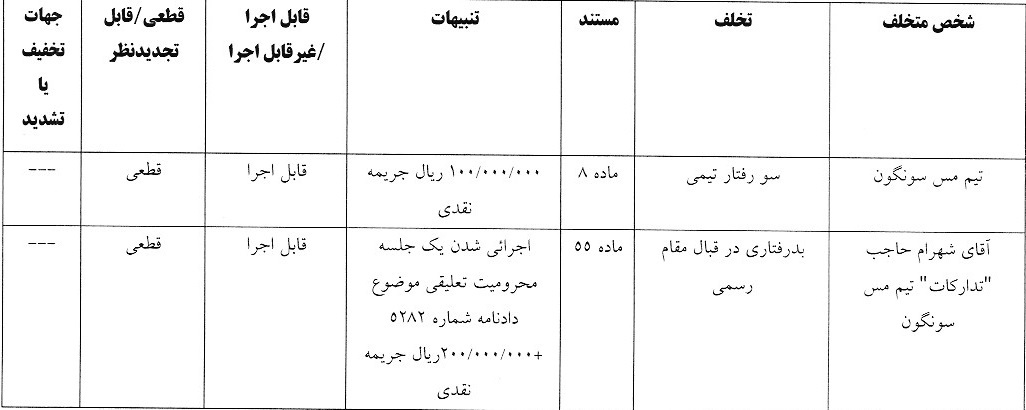 | شخص متخلف | تخلف | مستند | تنبیهات | قابل اجرا /غیرقابل اجرا | قطعی/قابل تجدیدنظر | جهات تخفیف یا تشدید |
|---|---|---|---|---|---|---|
| تیم مس سونگون | سو رفتار تیمی | ماده ۸ | ۱۰۰/۰۰۰/۰۰۰ ریال جریمه نقدی | قابل اجرا | قطعی | --- |
| آقای شهرام حاجب "تدارکات" تیم مس سونگون | بدرفتاری در قبال مقام رسمی | ماده ۵۵ | اجرائی شدن یک جلسه محرومیت تعلیقی موضوع دادنامه شماره ۵۲۸۲ +۲۰۰/۰۰۰/۰۰۰ریال جریمه نقدی | قابل اجرا | قطعی | --- |